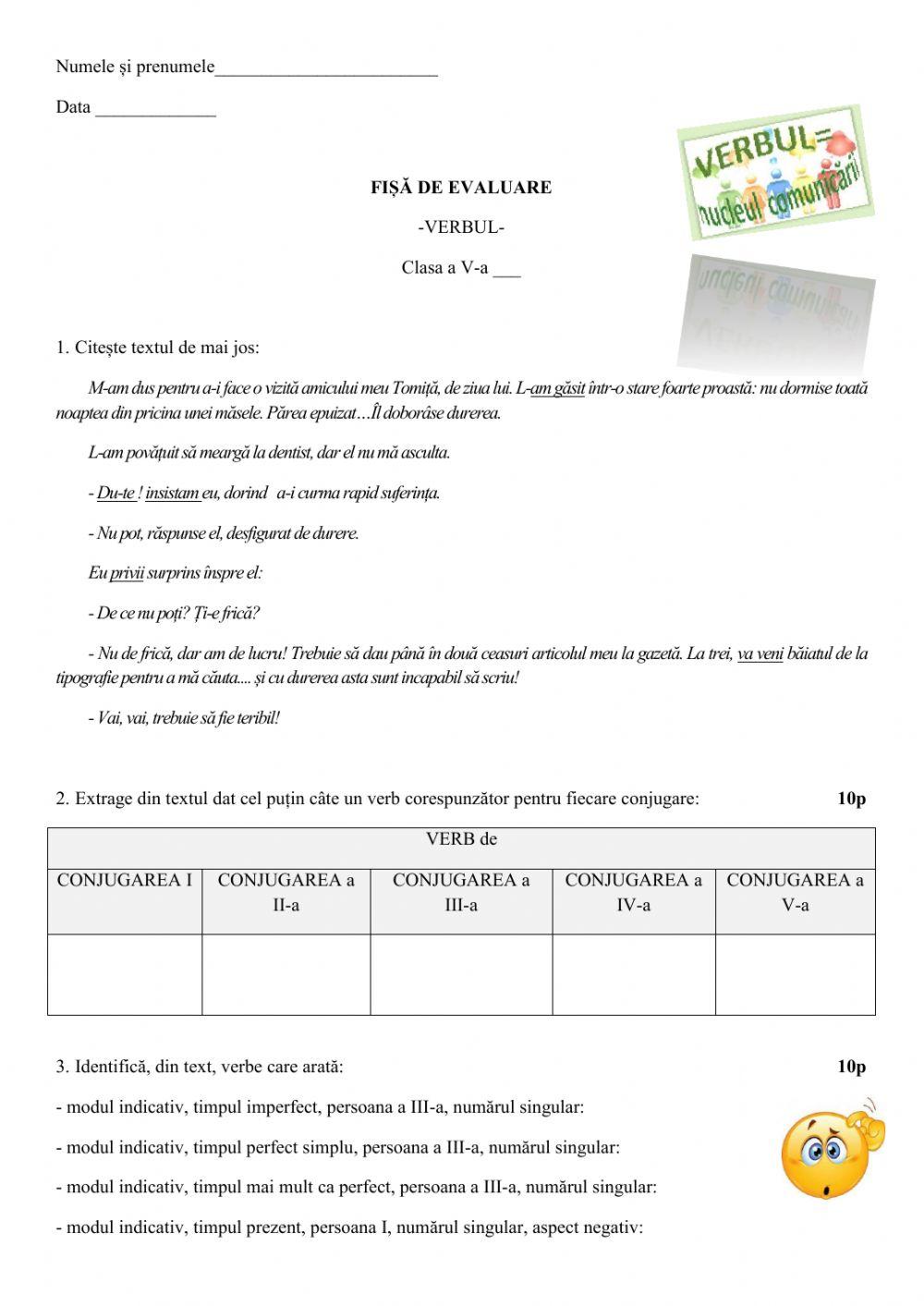 Numele și prenumele________________________

Data _____________

VERBUL= nucleul comunicării

FIȘĂ DE EVALUARE

-VERBUL-

Clasa a V-a ___

1. Citește textul de mai jos:

M-am dus pentru a-i face o vizită amicului meu Tomiță, de ziua lui. L-am găsit într-o stare foarte proastă: nu dormise toată noaptea din pricina unei măsele. Părea epuizat…Îl doborâse durerea.

L-am povățuit să meargă la dentist, dar el nu mă asculta.

- Du-te ! insistam eu, dorind a-i curma rapid suferința.

- Nu pot, răspunse el, desfigurat de durere.

Eu privii surprins înspre el:

- De ce nu poți? Ți-e frică?

- Nu de frică, dar am de lucru! Trebuie să dau până în două ceasuri articolul meu la gazetă. La trei, va veni băiatul de la tipografie pentru a mă căuta.... și cu durerea asta sunt incapabil să scriu!

- Vai, vai, trebuie să fie teribil!

2. Extrage din textul dat cel puțin câte un verb corespunzător pentru fiecare conjugare: 10p

| VERB de | | | | |
|---|---|---|---|---|
| CONJUGAREA I | CONJUGAREA a II-a | CONJUGAREA a III-a | CONJUGAREA a IV-a | CONJUGAREA a V-a |
| | | | | |

3. Identifică, din text, verbe care arată: 10p

- modul indicativ, timpul imperfect, persoana a III-a, numărul singular:

- modul indicativ, timpul perfect simplu, persoana a III-a, numărul singular:

- modul indicativ, timpul mai mult ca perfect, persoana a III-a, numărul singular:

- modul indicativ, timpul prezent, persoana I, numărul singular, aspect negativ: